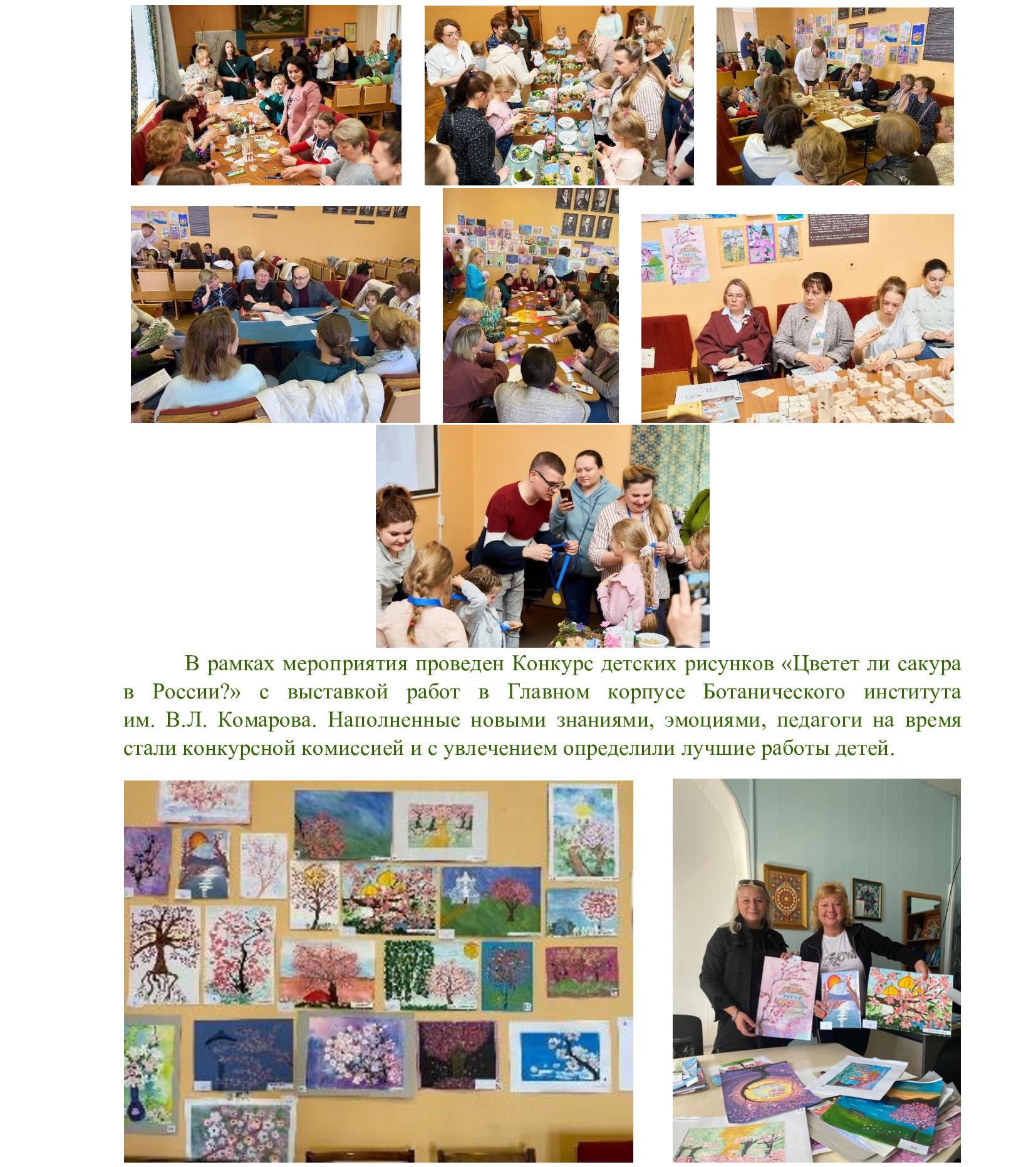 В рамках мероприятия проведен Конкурс детских рисунков «Цветет ли сакура в России?» с выставкой работ в Главном корпусе Ботанического института им. В.Л. Комарова. Наполненные новыми знаниями, эмоциями, педагоги на время стали конкурсной комиссией и с увлечением определили лучшие работы детей.